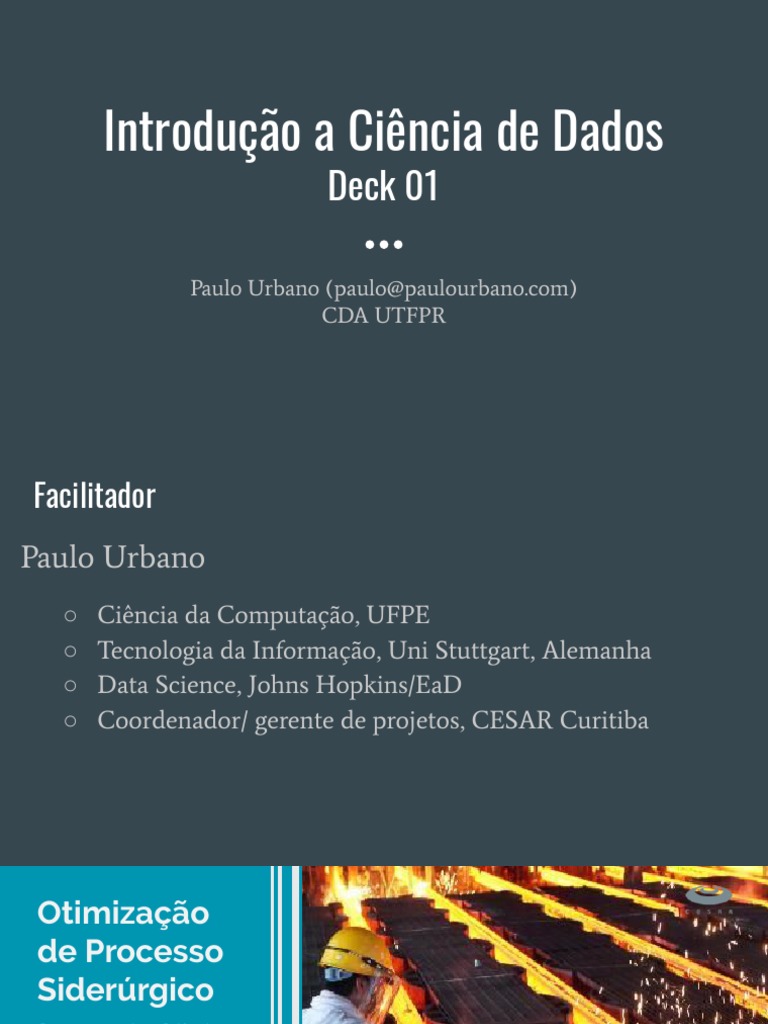 Introdução a Ciência de Dados
Deck 01

Paulo Urbano (paulo@paulourbano.com)
CDA UTFPR

Facilitador

Paulo Urbano

○ Ciência da Computação, UFPE
○ Tecnologia da Informação, Uni Stuttgart, Alemanha
○ Data Science, Johns Hopkins/EaD
○ Coordenador/ gerente de projetos, CESAR Curitiba

Otimização de Processo Siderúrgico